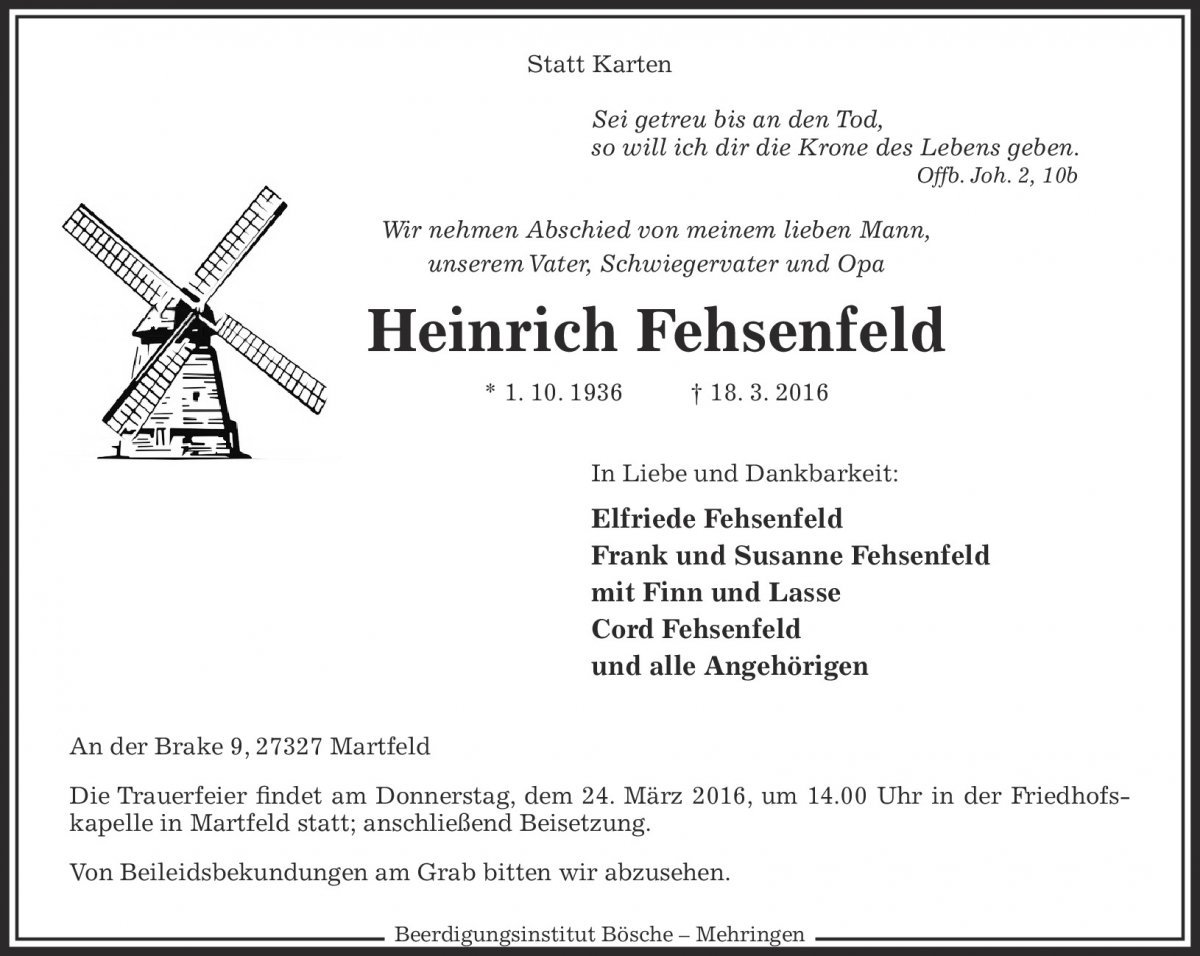 Statt Karten

Sei getreu bis an den Tod,
so will ich dir die Krone des Lebens geben.
Offb. Joh. 2, 10b

Wir nehmen Abschied von meinem lieben Mann,
unserem Vater, Schwiegervater und Opa

Heinrich Fehsenfeld

* 1. 10. 1936 † 18. 3. 2016

In Liebe und Dankbarkeit:

Elfriede Fehsenfeld
Frank und Susanne Fehsenfeld
mit Finn und Lasse
Cord Fehsenfeld
und alle Angehörigen

An der Brake 9, 27327 Martfeld

Die Trauerfeier findet am Donnerstag, dem 24. März 2016, um 14.00 Uhr in der Friedhofskapelle in Martfeld statt; anschließend Beisetzung.

Von Beileidsbekundungen am Grab bitten wir abzusehen.

Beerdigungsinstitut Bösche – Mehringen